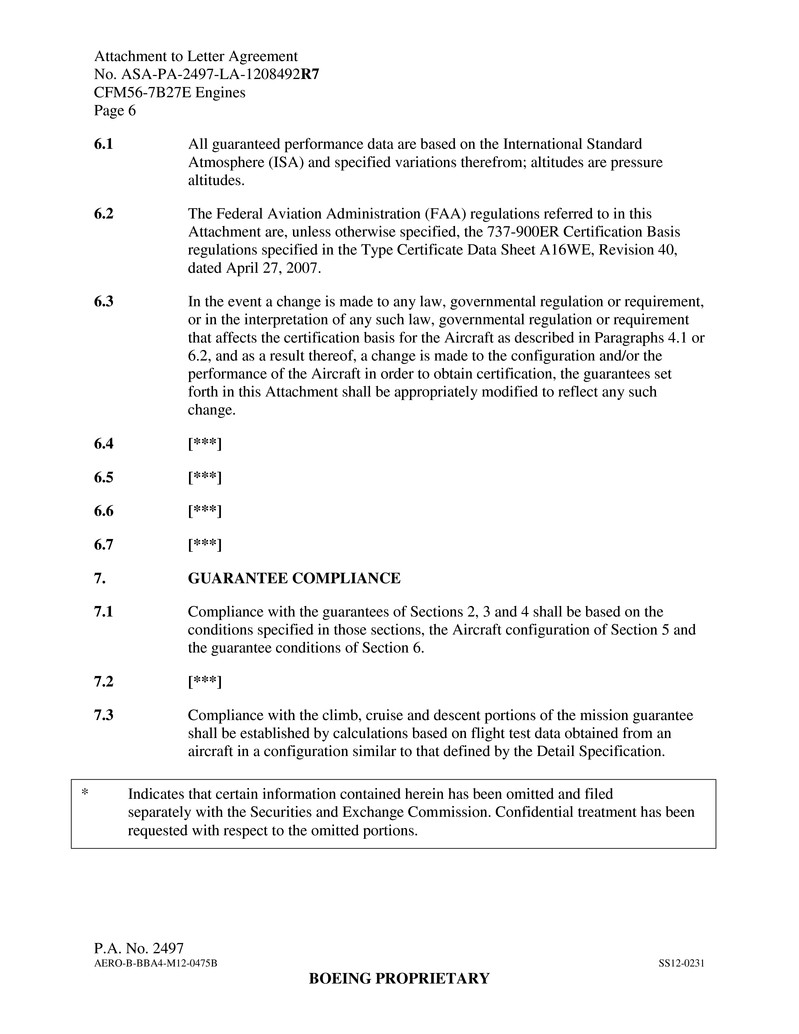 Attachment to Letter Agreement
No. ASA-PA-2497-LA-1208492R7
CFM56-7B27E Engines
Page 6

6.1 All guaranteed performance data are based on the International Standard Atmosphere (ISA) and specified variations therefrom; altitudes are pressure altitudes.

6.2 The Federal Aviation Administration (FAA) regulations referred to in this Attachment are, unless otherwise specified, the 737-900ER Certification Basis regulations specified in the Type Certificate Data Sheet A16WE, Revision 40, dated April 27, 2007.

6.3 In the event a change is made to any law, governmental regulation or requirement, or in the interpretation of any such law, governmental regulation or requirement that affects the certification basis for the Aircraft as described in Paragraphs 4.1 or 6.2, and as a result thereof, a change is made to the configuration and/or the performance of the Aircraft in order to obtain certification, the guarantees set forth in this Attachment shall be appropriately modified to reflect any such change.

6.4 [***]

6.5 [***]

6.6 [***]

6.7 [***]

7. GUARANTEE COMPLIANCE

7.1 Compliance with the guarantees of Sections 2, 3 and 4 shall be based on the conditions specified in those sections, the Aircraft configuration of Section 5 and the guarantee conditions of Section 6.

7.2 [***]

7.3 Compliance with the climb, cruise and descent portions of the mission guarantee shall be established by calculations based on flight test data obtained from an aircraft in a configuration similar to that defined by the Detail Specification.

* Indicates that certain information contained herein has been omitted and filed separately with the Securities and Exchange Commission. Confidential treatment has been requested with respect to the omitted portions.

P.A. No. 2497
AERO-B-BBA4-M12-0475B SS12-0231
BOEING PROPRIETARY